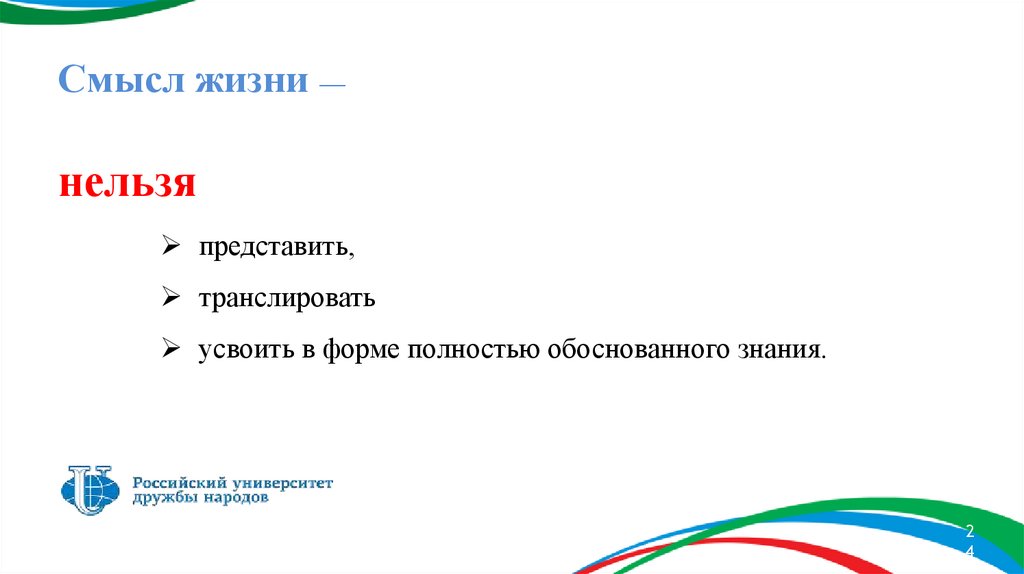 Смысл жизни —

нельзя

➢ представить,

➢ транслировать

➢ усвоить в форме полностью обоснованного знания.

Российский университет
дружбы народов

24